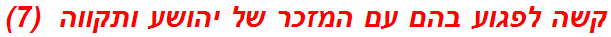 קשה לפגוע בהם עם המזכר של יהושע ותקווה (7)